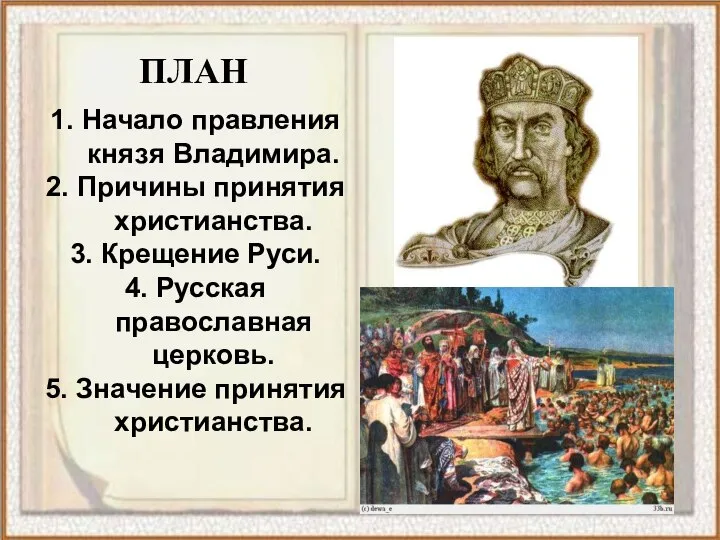 ПЛАН

1. Начало правления князя Владимира.
2. Причины принятия христианства.
3. Крещение Руси.
4. Русская православная церковь.
5. Значение принятия христианства.

(c) dewa_e
33b.ru